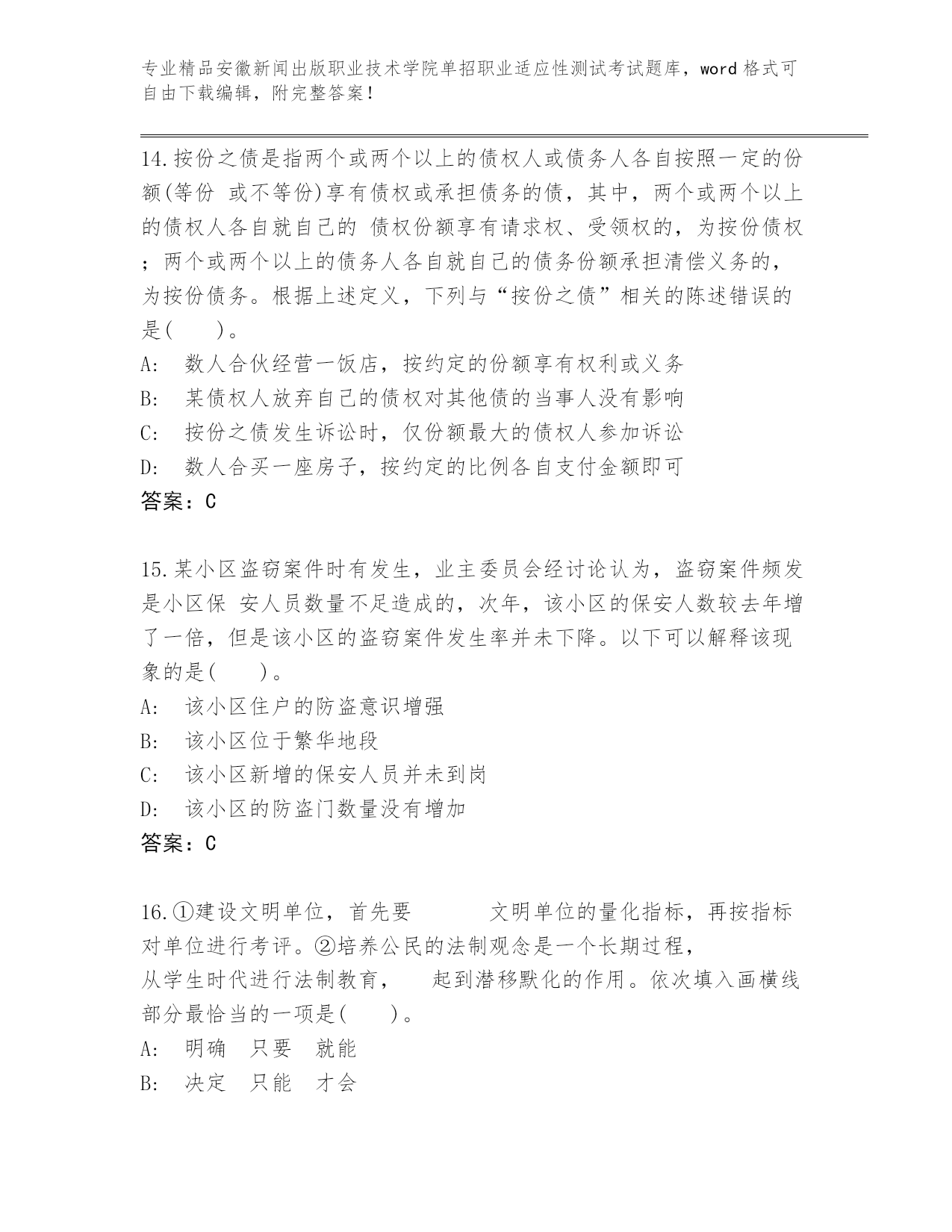 专业精品安徽新闻出版职业技术学院单招职业适应性测试考试题库，word 格式可自由下载编辑，附完整答案！

14.按份之债是指两个或两个以上的债权人或债务人各自按照一定的份额(等份 或不等份)享有债权或承担债务的债，其中，两个或两个以上的债权人各自就自己的 债权份额享有请求权、受领权的，为按份债权；两个或两个以上的债务人各自就自己的债务份额承担清偿义务的，为按份债务。根据上述定义，下列与“按份之债”相关的陈述错误的是(　　)。
A:　数人合伙经营一饭店，按约定的份额享有权利或义务
B:　某债权人放弃自己的债权对其他债的当事人没有影响
C:　按份之债发生诉讼时，仅份额最大的债权人参加诉讼
D:　数人合买一座房子，按约定的比例各自支付金额即可
答案：C

15.某小区盗窃案件时有发生，业主委员会经讨论认为，盗窃案件频发是小区保 安人员数量不足造成的，次年，该小区的保安人数较去年增了一倍，但是该小区的盗窃案件发生率并未下降。以下可以解释该现象的是(　　)。
A:　该小区住户的防盗意识增强
B:　该小区位于繁华地段
C:　该小区新增的保安人员并未到岗
D:　该小区的防盗门数量没有增加
答案：C

16.①建设文明单位，首先要　　　文明单位的量化指标，再按指标对单位进行考评。②培养公民的法制观念是一个长期过程，
从学生时代进行法制教育，　　起到潜移默化的作用。依次填入画横线部分最恰当的一项是(　　)。
A:　明确　只要　就能
B:　决定　只能　才会